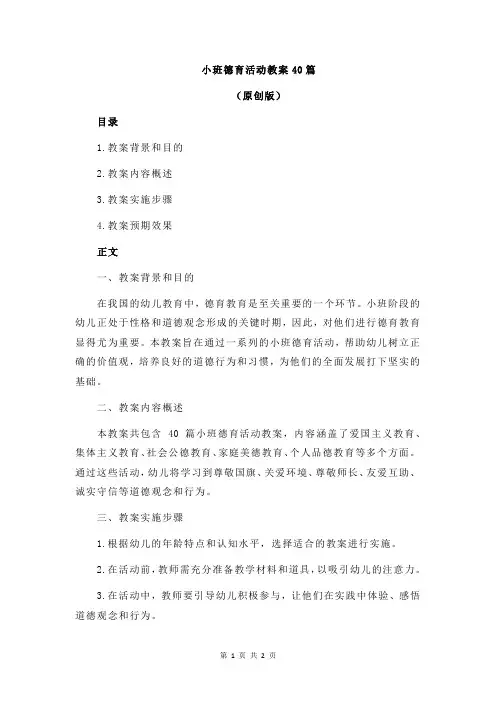 小班德育活动教案 40 篇

（原创版）

目录

1.教案背景和目的

2.教案内容概述

3.教案实施步骤

4.教案预期效果

正文

一、教案背景和目的

在我国的幼儿教育中，德育教育是至关重要的一个环节。小班阶段的幼儿正处于性格和道德观念形成的关键时期，因此，对他们进行德育教育显得尤为重要。本教案旨在通过一系列的小班德育活动，帮助幼儿树立正确的价值观，培养良好的道德行为和习惯，为他们的全面发展打下坚实的基础。

二、教案内容概述

本教案共包含 40 篇小班德育活动教案，内容涵盖了爱国主义教育、集体主义教育、社会公德教育、家庭美德教育、个人品德教育等多个方面。通过这些活动，幼儿将学习到尊敬国旗、关爱环境、尊敬师长、友爱互助、诚实守信等道德观念和行为。

三、教案实施步骤

1.根据幼儿的年龄特点和认知水平，选择适合的教案进行实施。

2.在活动前，教师需充分准备教学材料和道具，以吸引幼儿的注意力。

3.在活动中，教师要引导幼儿积极参与，让他们在实践中体验、感悟道德观念和行为。

第 1 页 共 2 页